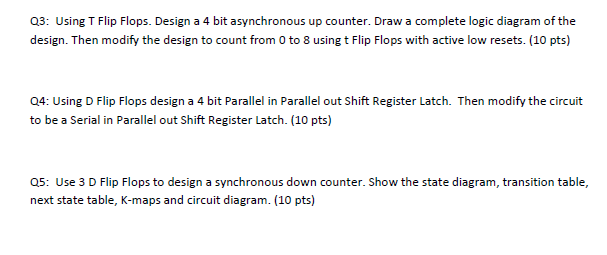 Q3: Using T Flip Flops. Design a 4 bit asynchronous up counter. Draw a complete logic diagram of the design. Then modify the design to count from 0 to 8 using t Flip Flops with active low resets. (10 pts)

Q4: Using D Flip Flops design a 4 bit Parallel in Parallel out Shift Register Latch. Then modify the circuit to be a Serial in Parallel out Shift Register Latch. (10 pts)

Q5: Use 3 D Flip Flops to design a synchronous down counter. Show the state diagram, transition table, next state table, K-maps and circuit diagram. (10 pts)